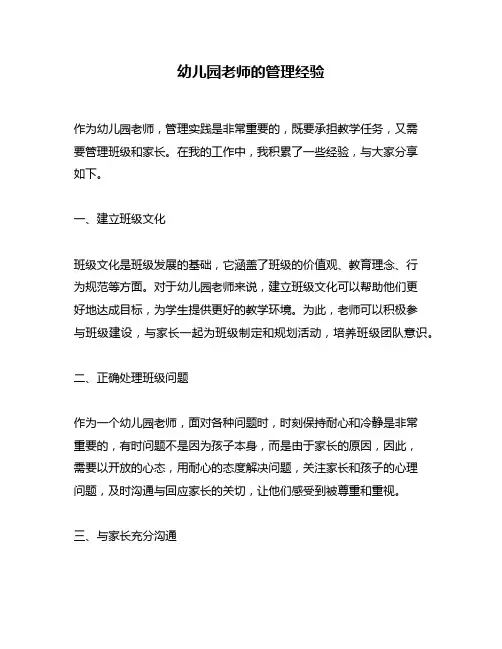 幼儿园老师的管理经验

作为幼儿园老师，管理实践是非常重要的，既要承担教学任务，又需要管理班级和家长。在我的工作中，我积累了一些经验，与大家分享如下。

一、建立班级文化

班级文化是班级发展的基础，它涵盖了班级的价值观、教育理念、行为规范等方面。对于幼儿园老师来说，建立班级文化可以帮助他们更好地达成目标，为学生提供更好的教学环境。为此，老师可以积极参与班级建设，与家长一起为班级制定和规划活动，培养班级团队意识。

二、正确处理班级问题

作为一个幼儿园老师，面对各种问题时，时刻保持耐心和冷静是非常重要的，有时问题不是因为孩子本身，而是由于家长的原因，因此，需要以开放的心态，用耐心的态度解决问题，关注家长和孩子的心理问题，及时沟通与回应家长的关切，让他们感受到被尊重和重视。

三、与家长充分沟通